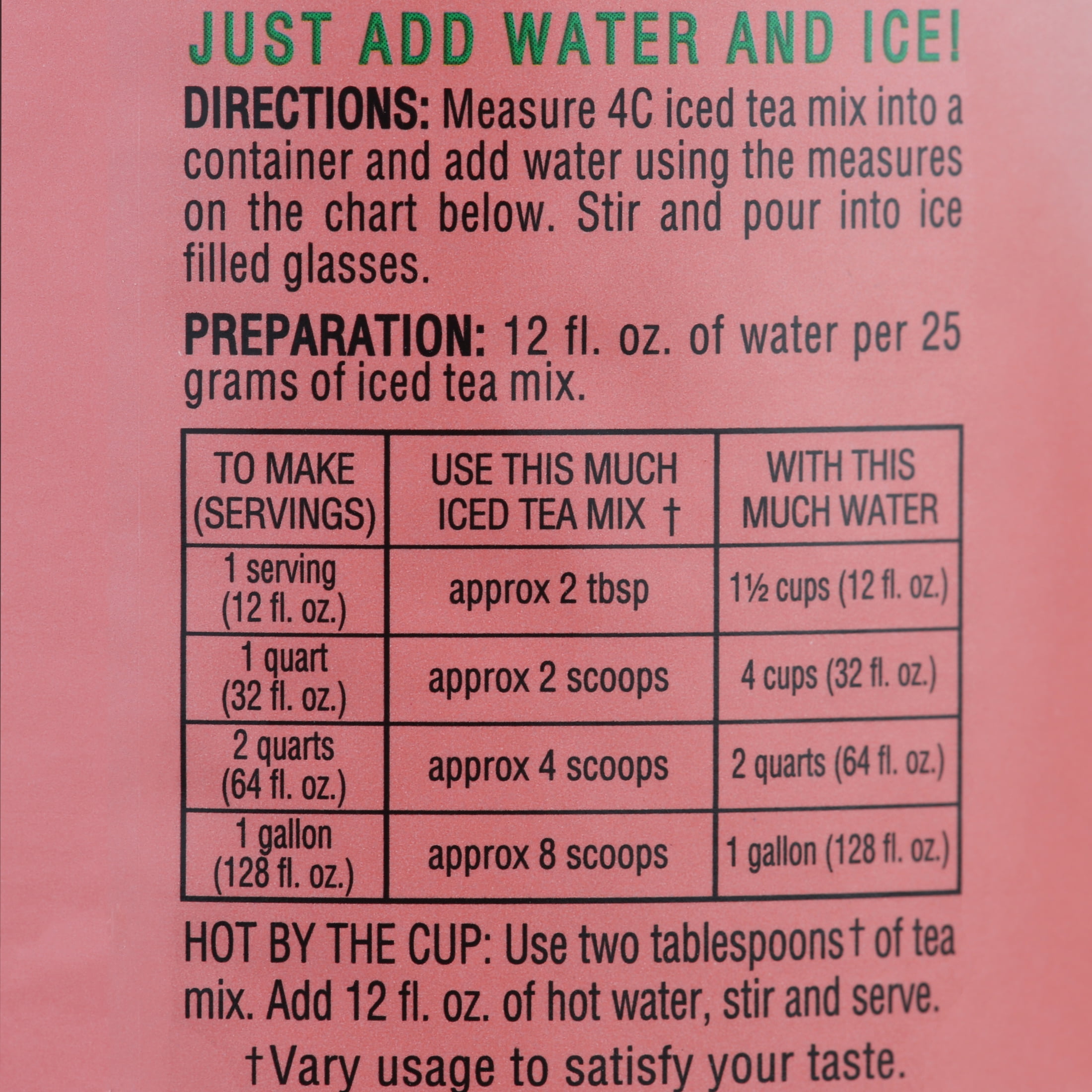 JUST ADD WATER AND ICE!

DIRECTIONS: Measure 4C iced tea mix into a container and add water using the measures on the chart below. Stir and pour into ice filled glasses.

PREPARATION: 12 fl. oz. of water per 25 grams of iced tea mix.

| TO MAKE (SERVINGS) | USE THIS MUCH ICED TEA MIX † | WITH THIS MUCH WATER |
|---|---|---|
| 1 serving (12 fl. oz.) | approx 2 tbsp | 1½ cups (12 fl. oz.) |
| 1 quart (32 fl. oz.) | approx 2 scoops | 4 cups (32 fl. oz.) |
| 2 quarts (64 fl. oz.) | approx 4 scoops | 2 quarts (64 fl. oz.) |
| 1 gallon (128 fl. oz.) | approx 8 scoops | 1 gallon (128 fl. oz.) |

HOT BY THE CUP: Use two tablespoons† of tea mix. Add 12 fl. oz. of hot water, stir and serve.

†Vary usage to satisfy your taste.